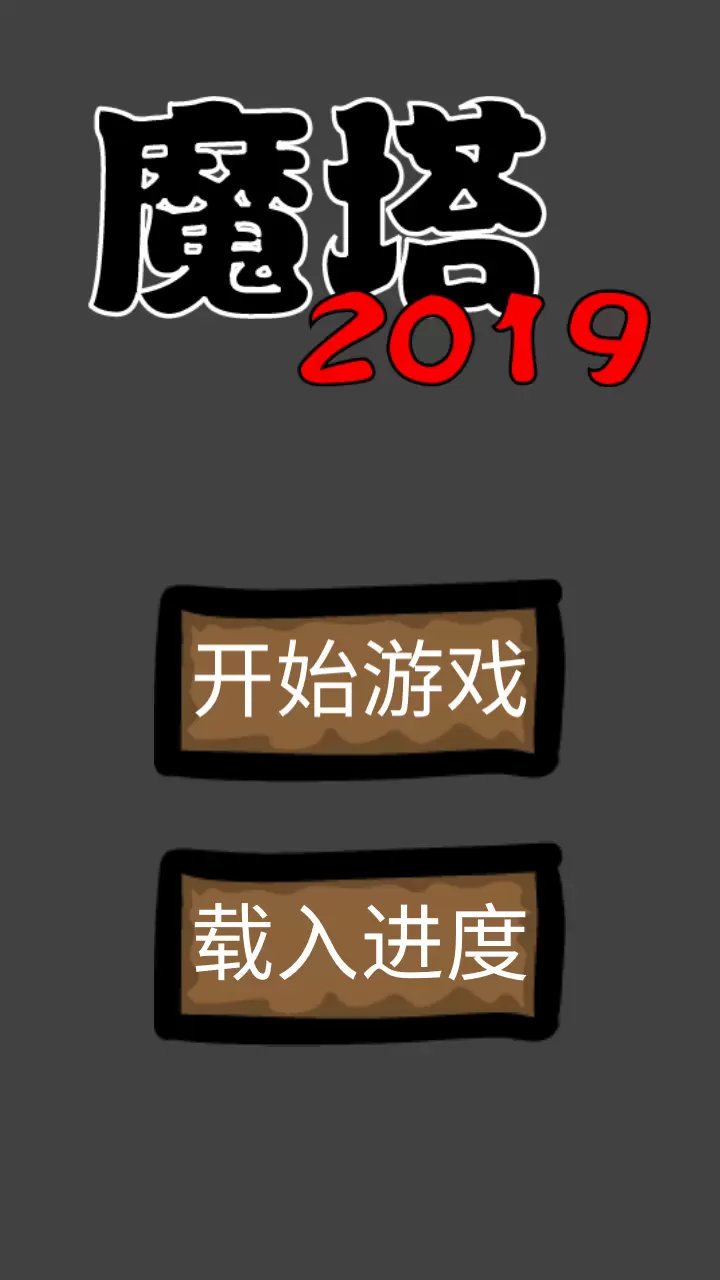 魔塔
2019

开始游戏

载入进度